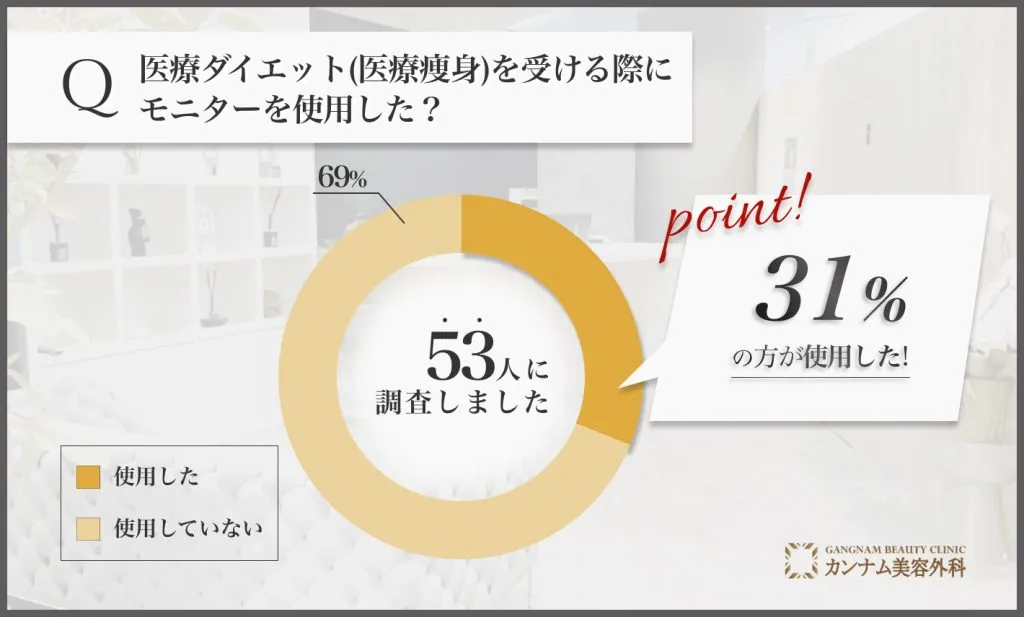 Q 医療ダイエット(医療痩身)を受ける際にモニターを使用した？

69%

53人に調査しました

point!

31%
の方が使用した!

使用した
使用していない

GANGNAM BEAUTY CLINIC
カンナム美容外科